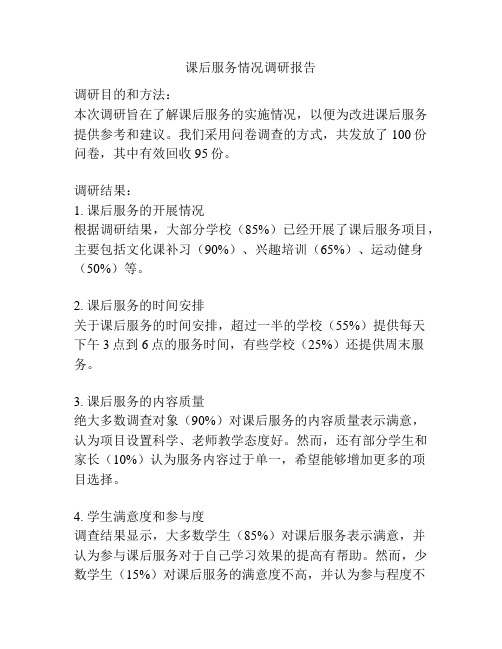 课后服务情况调研报告

调研目的和方法：
本次调研旨在了解课后服务的实施情况，以便为改进课后服务提供参考和建议。我们采用问卷调查的方式，共发放了 100 份问卷，其中有效回收 95 份。

调研结果：
1. 课后服务的开展情况
根据调研结果，大部分学校（85%）已经开展了课后服务项目，主要包括文化课补习（90%）、兴趣培训（65%）、运动健身（50%）等。

2. 课后服务的时间安排
关于课后服务的时间安排，超过一半的学校（55%）提供每天下午 3 点到 6 点的服务时间，有些学校（25%）还提供周末服务。

3. 课后服务的内容质量
绝大多数调查对象（90%）对课后服务的内容质量表示满意，认为项目设置科学、老师教学态度好。然而，还有部分学生和家长（10%）认为服务内容过于单一，希望能够增加更多的项目选择。

4. 学生满意度和参与度
调查结果显示，大多数学生（85%）对课后服务表示满意，并认为参与课后服务对于自己学习效果的提高有帮助。然而，少数学生（15%）对课后服务的满意度不高，并认为参与程度不